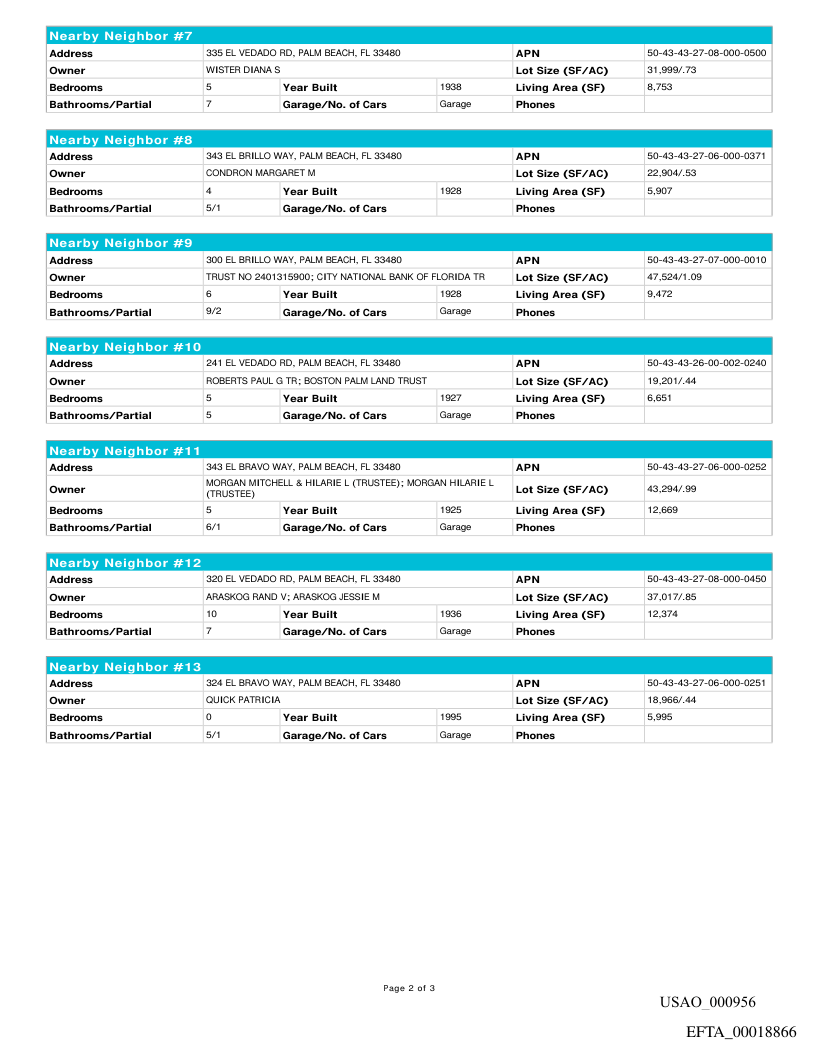 **Nearby Neighbor #7**

| Address | 335 EL VEDADO RD, PALM BEACH, FL 33480 | | | APN | 50-43-43-27-08-000-0500 |
|---|---|---|---|---|---|
| Owner | WISTER DIANA S | | | Lot Size (SF/AC) | 31,999/.73 |
| Bedrooms | 5 | Year Built | 1938 | Living Area (SF) | 8,753 |
| Bathrooms/Partial | 7 | Garage/No. of Cars | Garage | Phones | |

**Nearby Neighbor #8**

| Address | 343 EL BRILLO WAY, PALM BEACH, FL 33480 | | | APN | 50-43-43-27-06-000-0371 |
|---|---|---|---|---|---|
| Owner | CONDRON MARGARET M | | | Lot Size (SF/AC) | 22,904/.53 |
| Bedrooms | 4 | Year Built | 1928 | Living Area (SF) | 5,907 |
| Bathrooms/Partial | 5/1 | Garage/No. of Cars | | Phones | |

**Nearby Neighbor #9**

| Address | 300 EL BRILLO WAY, PALM BEACH, FL 33480 | | | APN | 50-43-43-27-07-000-0010 |
|---|---|---|---|---|---|
| Owner | TRUST NO 2401315900; CITY NATIONAL BANK OF FLORIDA TR | | | Lot Size (SF/AC) | 47,524/1.09 |
| Bedrooms | 6 | Year Built | 1928 | Living Area (SF) | 9,472 |
| Bathrooms/Partial | 9/2 | Garage/No. of Cars | Garage | Phones | |

**Nearby Neighbor #10**

| Address | 241 EL VEDADO RD, PALM BEACH, FL 33480 | | | APN | 50-43-43-26-00-002-0240 |
|---|---|---|---|---|---|
| Owner | ROBERTS PAUL G TR; BOSTON PALM LAND TRUST | | | Lot Size (SF/AC) | 19,201/.44 |
| Bedrooms | 5 | Year Built | 1927 | Living Area (SF) | 6,651 |
| Bathrooms/Partial | 5 | Garage/No. of Cars | Garage | Phones | |

**Nearby Neighbor #11**

| Address | 343 EL BRAVO WAY, PALM BEACH, FL 33480 | | | APN | 50-43-43-27-06-000-0252 |
|---|---|---|---|---|---|
| Owner | MORGAN MITCHELL & HILARIE L (TRUSTEE); MORGAN HILARIE L (TRUSTEE) | | | Lot Size (SF/AC) | 43,294/.99 |
| Bedrooms | 5 | Year Built | 1925 | Living Area (SF) | 12,669 |
| Bathrooms/Partial | 6/1 | Garage/No. of Cars | Garage | Phones | |

**Nearby Neighbor #12**

| Address | 320 EL VEDADO RD, PALM BEACH, FL 33480 | | | APN | 50-43-43-27-08-000-0450 |
|---|---|---|---|---|---|
| Owner | ARASKOG RAND V; ARASKOG JESSIE M | | | Lot Size (SF/AC) | 37,017/.85 |
| Bedrooms | 10 | Year Built | 1936 | Living Area (SF) | 12,374 |
| Bathrooms/Partial | 7 | Garage/No. of Cars | Garage | Phones | |

**Nearby Neighbor #13**

| Address | 324 EL BRAVO WAY, PALM BEACH, FL 33480 | | | APN | 50-43-43-27-06-000-0251 |
|---|---|---|---|---|---|
| Owner | QUICK PATRICIA | | | Lot Size (SF/AC) | 18,966/.44 |
| Bedrooms | 0 | Year Built | 1995 | Living Area (SF) | 5,995 |
| Bathrooms/Partial | 5/1 | Garage/No. of Cars | Garage | Phones | |

Page 2 of 3

USAO_000956

EFTA_00018866